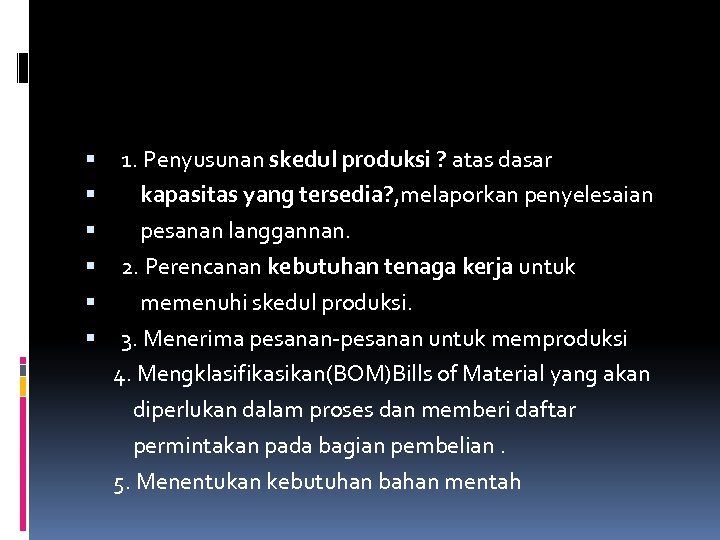 1. Penyusunan skedul produksi ? atas dasar

kapasitas yang tersedia?,melaporkan penyelesaian

pesanan langgannan.

2. Perencanan kebutuhan tenaga kerja untuk

memenuhi skedul produksi.

3. Menerima pesanan-pesanan untuk memproduksi

4. Mengklasifikasikan(BOM)Bills of Material yang akan diperlukan dalam proses dan memberi daftar permintakan pada bagian pembelian .

5. Menentukan kebutuhan bahan mentah